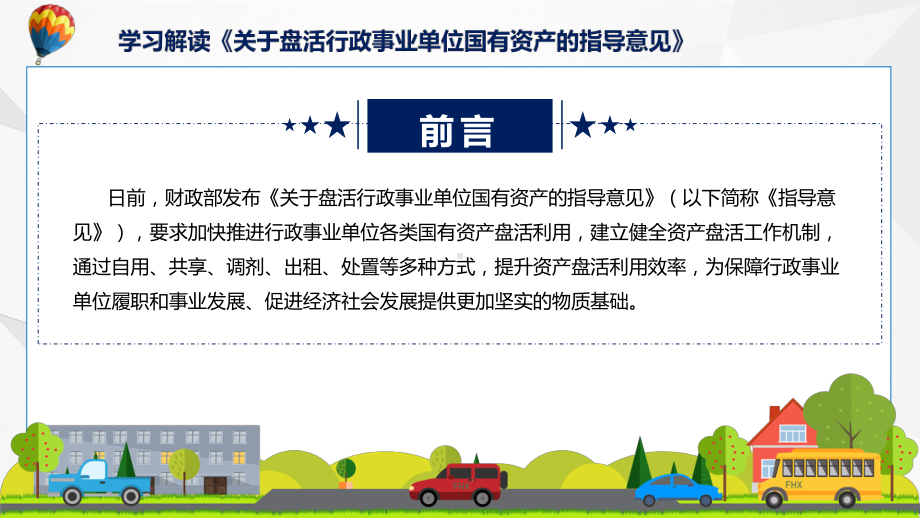 学习解读《关于盘活行政事业单位国有资产的指导意见》

前言

日前，财政部发布《关于盘活行政事业单位国有资产的指导意见》（以下简称《指导意见》），要求加快推进行政事业单位各类国有资产盘活利用，建立健全资产盘活工作机制，通过自用、共享、调剂、出租、处置等多种方式，提升资产盘活利用效率，为保障行政事业单位履职和事业发展、促进经济社会发展提供更加坚实的物质基础。

FHX

FHX